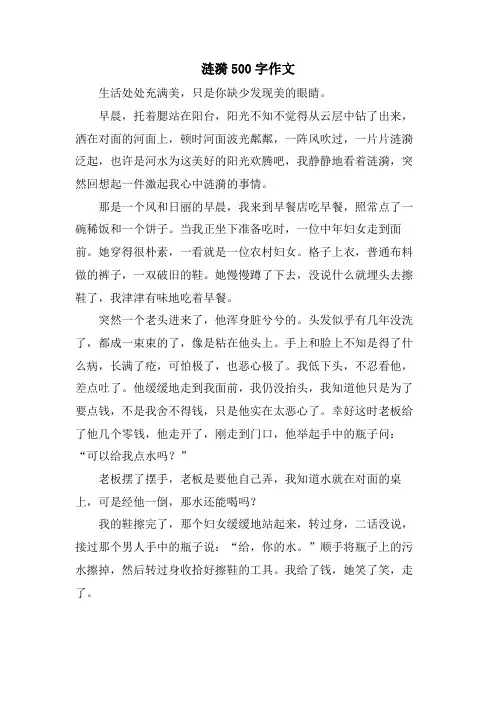 涟漪500字作文

生活处处充满美，只是你缺少发现美的眼睛。

早晨，托着腮站在阳台，阳光不知不觉得从云层中钻了出来，洒在对面的河面上，顿时河面波光粼粼，一阵风吹过，一片片涟漪泛起，也许是河水为这美好的阳光欢腾吧，我静静地看着涟漪，突然回想起一件激起我心中涟漪的事情。

那是一个风和日丽的早晨，我来到早餐店吃早餐，照常点了一碗稀饭和一个饼子。当我正坐下准备吃时，一位中年妇女走到面前。她穿得很朴素，一看就是一位农村妇女。格子上衣，普通布料做的裤子，一双破旧的鞋。她慢慢蹲了下去，没说什么就埋头去擦鞋了，我津津有味地吃着早餐。

突然一个老头进来了，他浑身脏兮兮的。头发似乎有几年没洗了，都成一束束的了，像是粘在他头上。手上和脸上不知是得了什么病，长满了疮，可怕极了，也恶心极了。我低下头，不忍看他，差点吐了。他缓缓地走到我面前，我仍没抬头，我知道他只是为了要点钱，不是我舍不得钱，只是他实在太恶心了。幸好这时老板给了他几个零钱，他走开了，刚走到门口，他举起手中的瓶子问：“可以给我点水吗？”

老板摆了摆手，老板是要他自己弄，我知道水就在对面的桌上，可是经他一倒，那水还能喝吗？

我的鞋擦完了，那个妇女缓缓地站起来，转过身，二话没说，接过那个男人手中的瓶子说：“给，你的水。”顺手将瓶子上的污水擦掉，然后转过身收拾好擦鞋的工具。我给了钱，她笑了笑，走了。